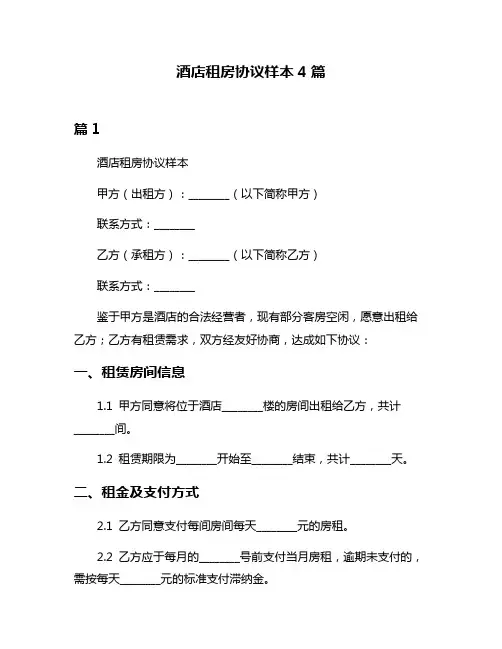 酒店租房协议样本 4 篇

篇 1

酒店租房协议样本

甲方（出租方）：________（以下简称甲方）

联系方式：________

乙方（承租方）：________（以下简称乙方）

联系方式：________

鉴于甲方是酒店的合法经营者，现有部分客房空闲，愿意出租给乙方；乙方有租赁需求，双方经友好协商，达成如下协议：

一、租赁房间信息

1.1 甲方同意将位于酒店________楼的房间出租给乙方，共计________间。

1.2 租赁期限为________开始至________结束，共计________天。

二、租金及支付方式

2.1 乙方同意支付每间房间每天________元的房租。

2.2 乙方应于每月的________号前支付当月房租，逾期未支付的，需按每天________元的标准支付滞纳金。